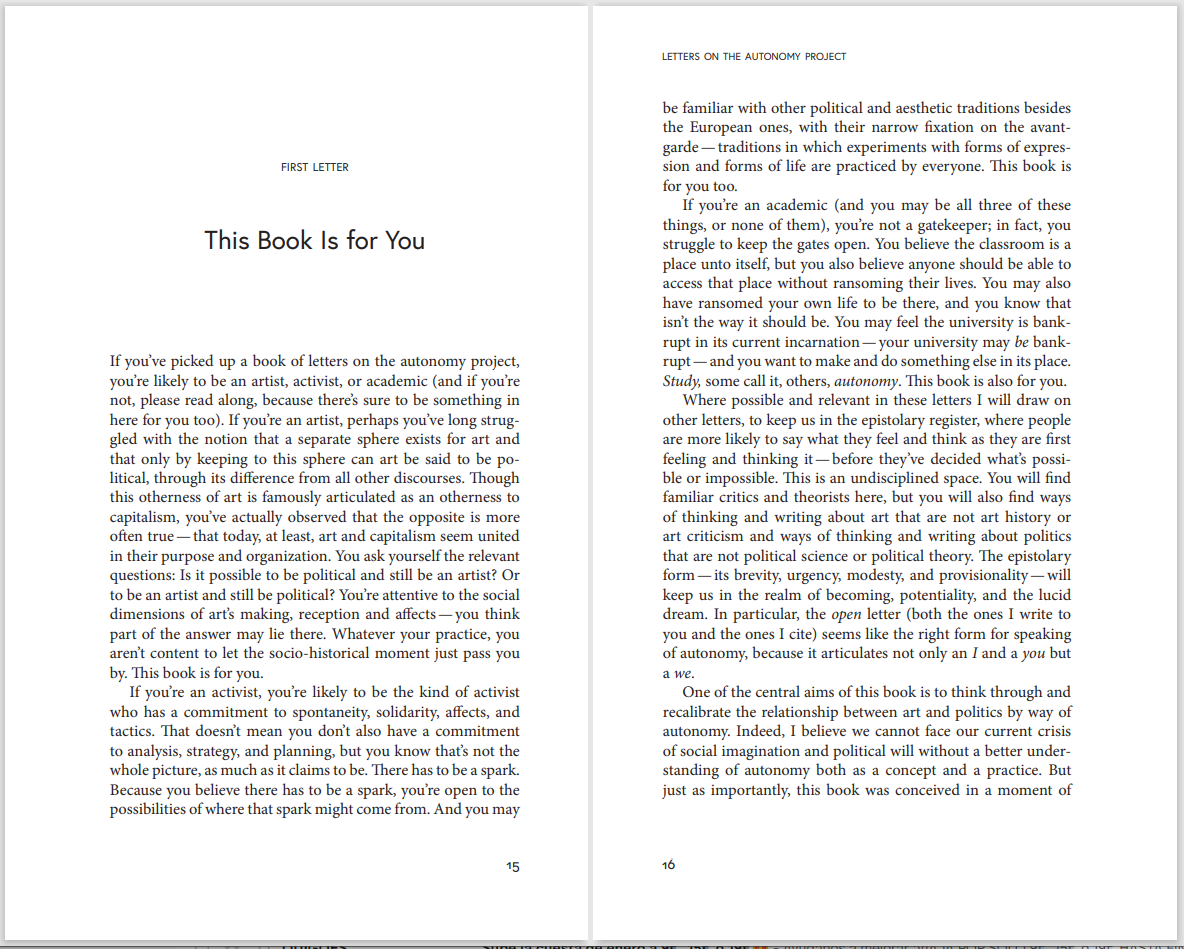 FIRST LETTER

This Book Is for You

If you've picked up a book of letters on the autonomy project, you're likely to be an artist, activist, or academic (and if you're not, please read along, because there's sure to be something in here for you too). If you're an artist, perhaps you've long struggled with the notion that a separate sphere exists for art and that only by keeping to this sphere can art be said to be political, through its difference from all other discourses. Though this otherness of art is famously articulated as an otherness to capitalism, you've actually observed that the opposite is more often true — that today, at least, art and capitalism seem united in their purpose and organization. You ask yourself the relevant questions: Is it possible to be political and still be an artist? Or to be an artist and still be political? You're attentive to the social dimensions of art's making, reception and affects — you think part of the answer may lie there. Whatever your practice, you aren't content to let the socio-historical moment just pass you by. This book is for you.

If you're an activist, you're likely to be the kind of activist who has a commitment to spontaneity, solidarity, affects, and tactics. That doesn't mean you don't also have a commitment to analysis, strategy, and planning, but you know that's not the whole picture, as much as it claims to be. There has to be a spark. Because you believe there has to be a spark, you're open to the possibilities of where that spark might come from. And you may

15

LETTERS ON THE AUTONOMY PROJECT

be familiar with other political and aesthetic traditions besides the European ones, with their narrow fixation on the avant-garde — traditions in which experiments with forms of expression and forms of life are practiced by everyone. This book is for you too.

If you're an academic (and you may be all three of these things, or none of them), you're not a gatekeeper; in fact, you struggle to keep the gates open. You believe the classroom is a place unto itself, but you also believe anyone should be able to access that place without ransoming their lives. You may also have ransomed your own life to be there, and you know that isn't the way it should be. You may feel the university is bankrupt in its current incarnation — your university may be bankrupt — and you want to make and do something else in its place. Study, some call it, others, autonomy. This book is also for you.

Where possible and relevant in these letters I will draw on other letters, to keep us in the epistolary register, where people are more likely to say what they feel and think as they are first feeling and thinking it — before they've decided what's possible or impossible. This is an undisciplined space. You will find familiar critics and theorists here, but you will also find ways of thinking and writing about art that are not art history or art criticism and ways of thinking and writing about politics that are not political science or political theory. The epistolary form — its brevity, urgency, modesty, and provisionality — will keep us in the realm of becoming, potentiality, and the lucid dream. In particular, the open letter (both the ones I write to you and the ones I cite) seems like the right form for speaking of autonomy, because it articulates not only an I and a you but a we.

One of the central aims of this book is to think through and recalibrate the relationship between art and politics by way of autonomy. Indeed, I believe we cannot face our current crisis of social imagination and political will without a better understanding of autonomy both as a concept and a practice. But just as importantly, this book was conceived in a moment of

16